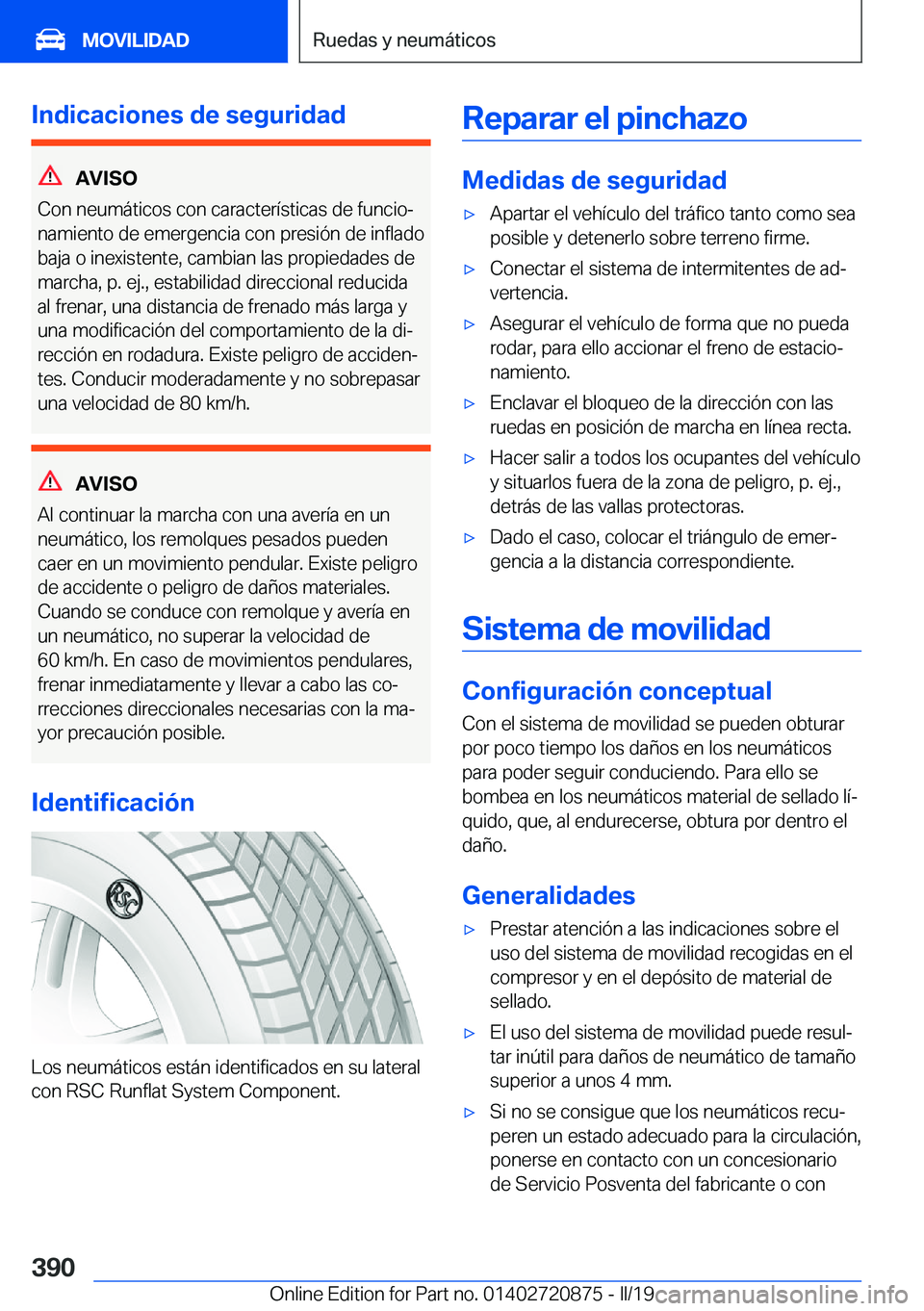 MOVILIDAD

Ruedas y neumáticos

Indicaciones de seguridad

AVISO
Con neumáticos con características de funcionamiento de emergencia con presión de inflado baja o inexistente, cambian las propiedades de marcha, p. ej., estabilidad direccional reducida al frenar, una distancia de frenado más larga y una modificación del comportamiento de la dirección en rodadura. Existe peligro de accidentes. Conducir moderadamente y no sobrepasar una velocidad de 80 km/h.

AVISO
Al continuar la marcha con una avería en un neumático, los remolques pesados pueden caer en un movimiento pendular. Existe peligro de accidente o peligro de daños materiales. Cuando se conduce con remolque y avería en un neumático, no superar la velocidad de 60 km/h. En caso de movimientos pendulares, frenar inmediatamente y llevar a cabo las correcciones direccionales necesarias con la mayor precaución posible.

Identificación

RSC

Los neumáticos están identificados en su lateral con RSC Runflat System Component.

Reparar el pinchazo

Medidas de seguridad

▷ Apartar el vehículo del tráfico tanto como sea posible y detenerlo sobre terreno firme.
▷ Conectar el sistema de intermitentes de advertencia.
▷ Asegurar el vehículo de forma que no pueda rodar, para ello accionar el freno de estacionamiento.
▷ Enclavar el bloqueo de la dirección con las ruedas en posición de marcha en línea recta.
▷ Hacer salir a todos los ocupantes del vehículo y situarlos fuera de la zona de peligro, p. ej., detrás de las vallas protectoras.
▷ Dado el caso, colocar el triángulo de emergencia a la distancia correspondiente.

Sistema de movilidad

Configuración conceptual
Con el sistema de movilidad se pueden obturar por poco tiempo los daños en los neumáticos para poder seguir conduciendo. Para ello se bombea en los neumáticos material de sellado líquido, que, al endurecerse, obtura por dentro el daño.

Generalidades

▷ Prestar atención a las indicaciones sobre el uso del sistema de movilidad recogidas en el compresor y en el depósito de material de sellado.
▷ El uso del sistema de movilidad puede resultar inútil para daños de neumático de tamaño superior a unos 4 mm.
▷ Si no se consigue que los neumáticos recuperen un estado adecuado para la circulación, ponerse en contacto con un concesionario de Servicio Posventa del fabricante o con

390

Online Edition for Part no. 01402720875 - II/19 carmanualsonline.info